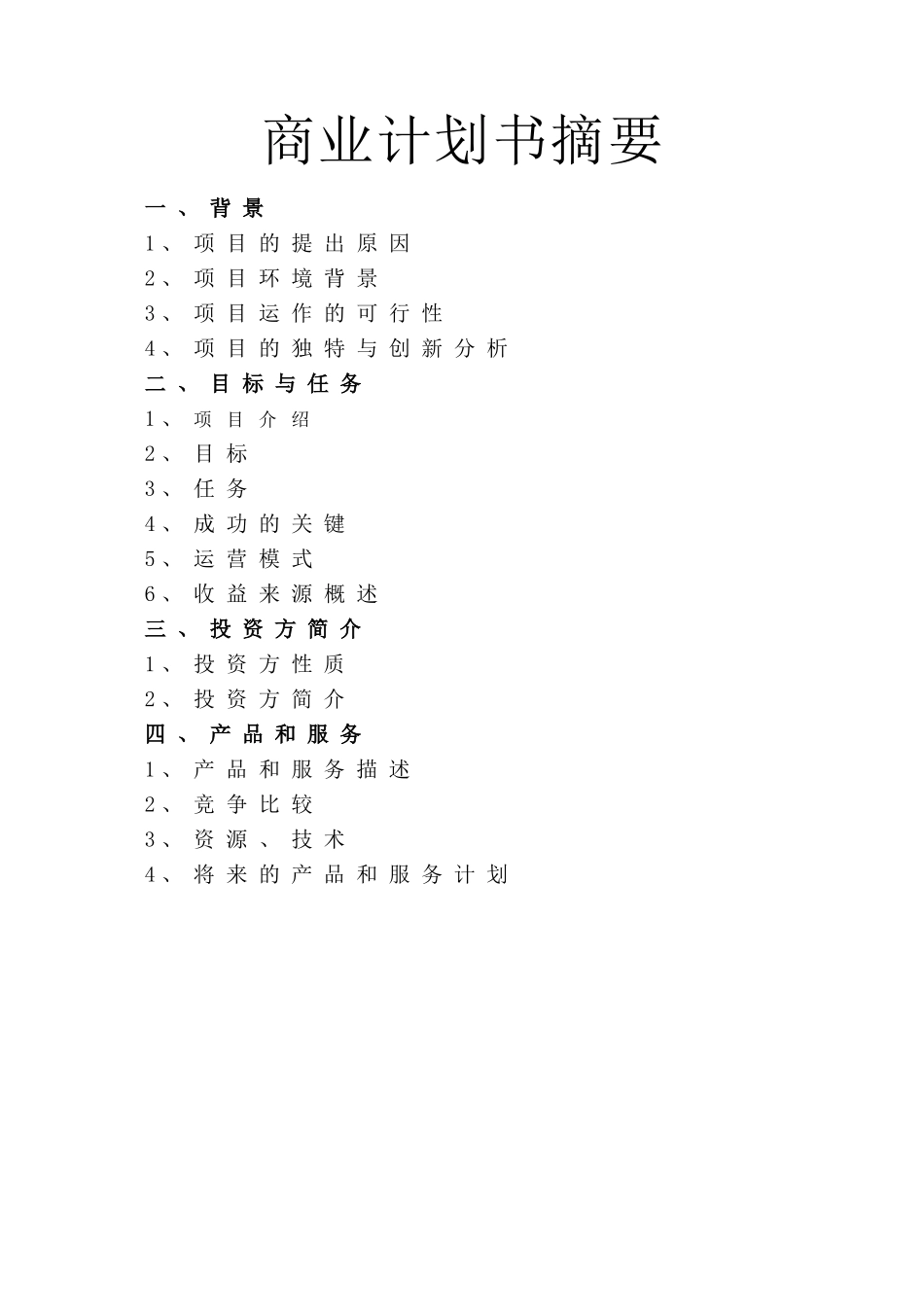 商业计划书摘要

一、背景
1、项目的提出原因
2、项目环境背景
3、项目运作的可行性
4、项目的独特与创新分析
二、目标与任务
1、项目介绍
2、目标
3、任务
4、成功的关键
5、运营模式
6、收益来源概述
三、投资方简介
1、投资方性质
2、投资方简介
四、产品和服务
1、产品和服务描述
2、竞争比较
3、资源、技术
4、将来的产品和服务计划